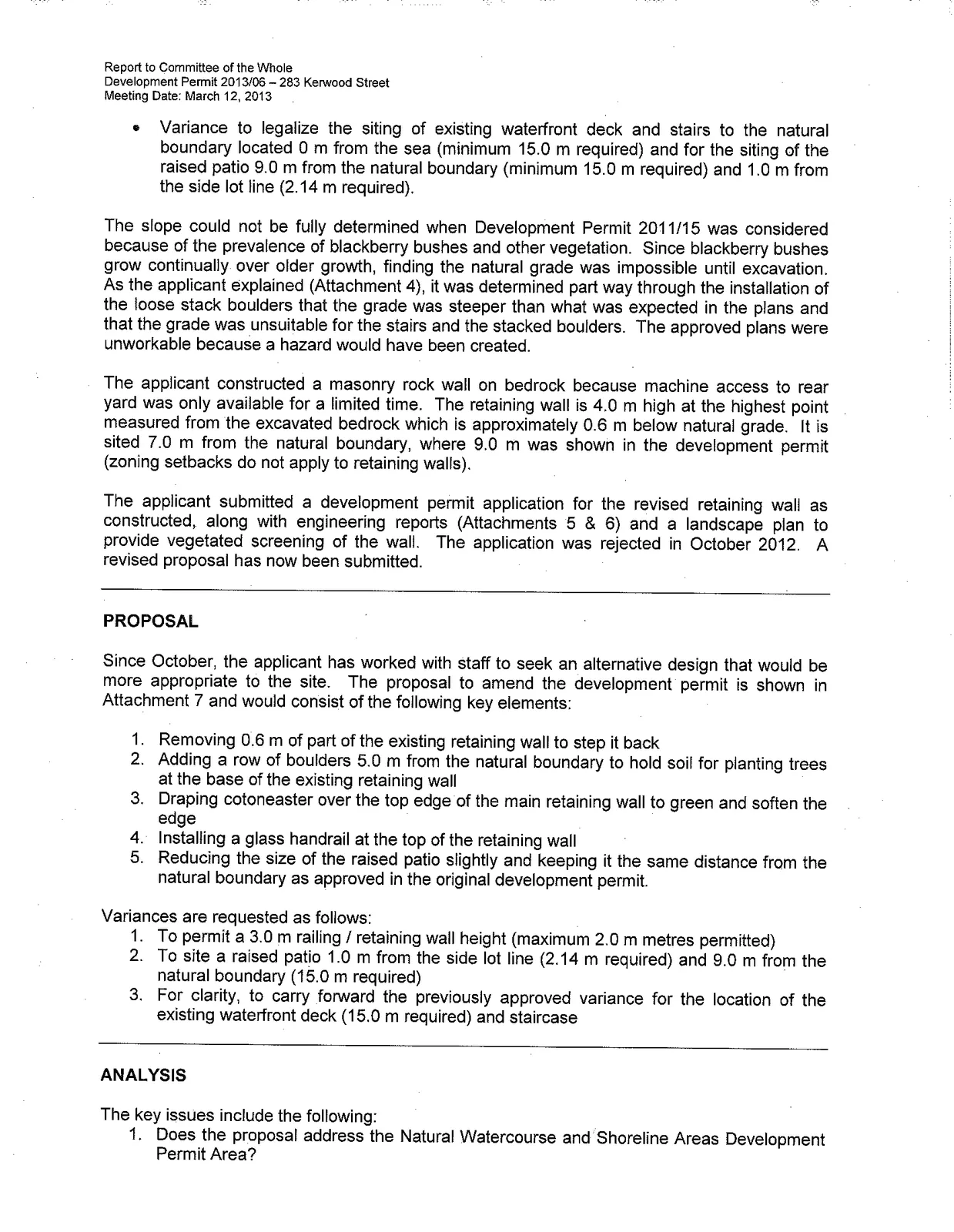 Report to Committee of the Whole
Development Permit 2013/06 – 283 Kerwood Street
Meeting Date: March 12, 2013

• Variance to legalize the siting of existing waterfront deck and stairs to the natural boundary located 0 m from the sea (minimum 15.0 m required) and for the siting of the raised patio 9.0 m from the natural boundary (minimum 15.0 m required) and 1.0 m from the side lot line (2.14 m required).

The slope could not be fully determined when Development Permit 2011/15 was considered because of the prevalence of blackberry bushes and other vegetation. Since blackberry bushes grow continually over older growth, finding the natural grade was impossible until excavation. As the applicant explained (Attachment 4), it was determined part way through the installation of the loose stack boulders that the grade was steeper than what was expected in the plans and that the grade was unsuitable for the stairs and the stacked boulders. The approved plans were unworkable because a hazard would have been created.

The applicant constructed a masonry rock wall on bedrock because machine access to rear yard was only available for a limited time. The retaining wall is 4.0 m high at the highest point measured from the excavated bedrock which is approximately 0.6 m below natural grade. It is sited 7.0 m from the natural boundary, where 9.0 m was shown in the development permit (zoning setbacks do not apply to retaining walls).

The applicant submitted a development permit application for the revised retaining wall as constructed, along with engineering reports (Attachments 5 & 6) and a landscape plan to provide vegetated screening of the wall. The application was rejected in October 2012. A revised proposal has now been submitted.

PROPOSAL

Since October, the applicant has worked with staff to seek an alternative design that would be more appropriate to the site. The proposal to amend the development permit is shown in Attachment 7 and would consist of the following key elements:

1. Removing 0.6 m of part of the existing retaining wall to step it back
2. Adding a row of boulders 5.0 m from the natural boundary to hold soil for planting trees at the base of the existing retaining wall
3. Draping cotoneaster over the top edge of the main retaining wall to green and soften the edge
4. Installing a glass handrail at the top of the retaining wall
5. Reducing the size of the raised patio slightly and keeping it the same distance from the natural boundary as approved in the original development permit.

Variances are requested as follows:
1. To permit a 3.0 m railing / retaining wall height (maximum 2.0 m metres permitted)
2. To site a raised patio 1.0 m from the side lot line (2.14 m required) and 9.0 m from the natural boundary (15.0 m required)
3. For clarity, to carry forward the previously approved variance for the location of the existing waterfront deck (15.0 m required) and staircase

ANALYSIS

The key issues include the following:
1. Does the proposal address the Natural Watercourse and Shoreline Areas Development Permit Area?